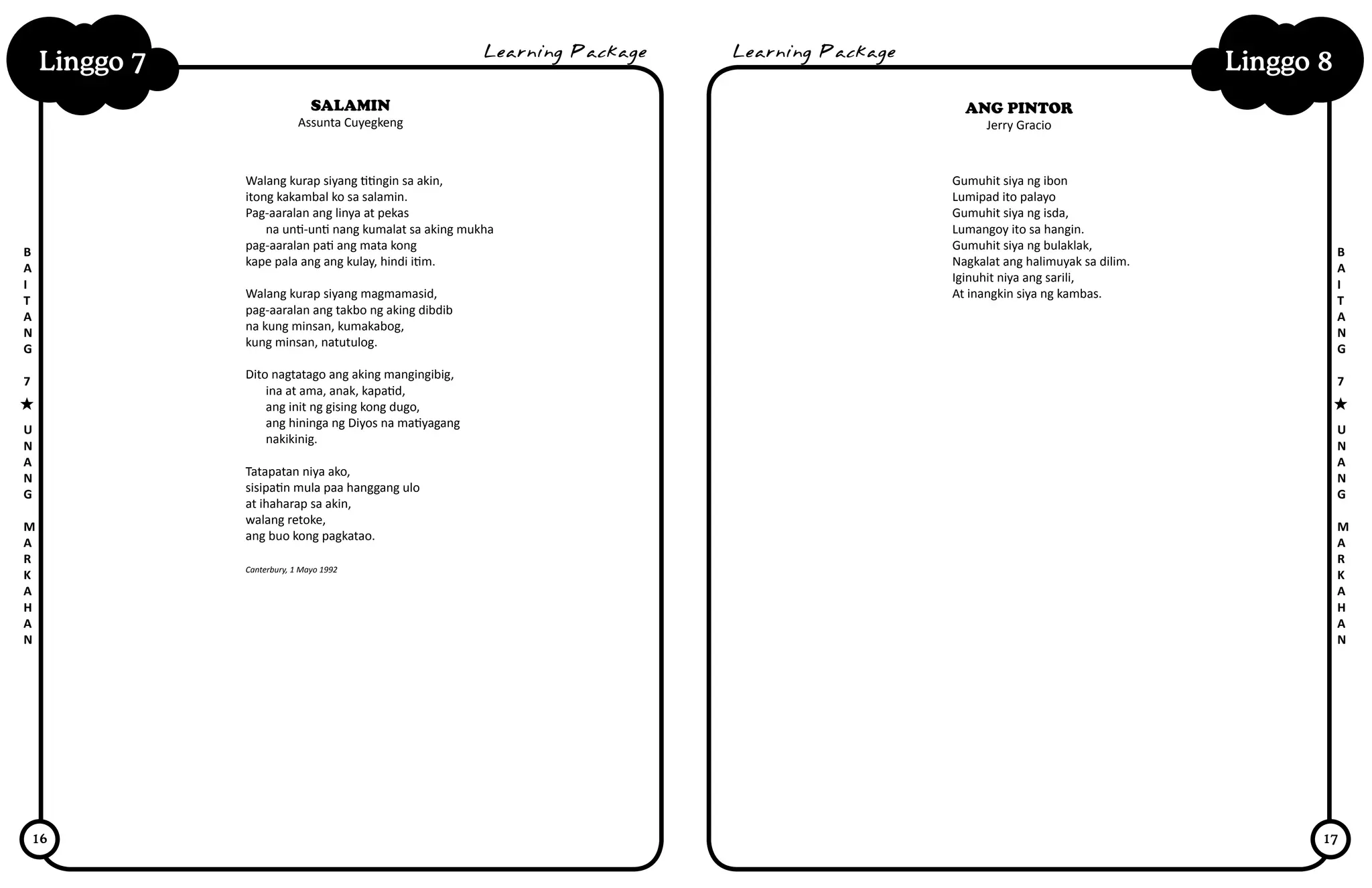 Linggo 7

Learning Package

BAITANG 7 ★ UNANG MARKAHAN

SALAMIN
Assunta Cuyegkeng

Walang kurap siyang titingin sa akin,
itong kakambal ko sa salamin.
Pag-aaralan ang linya at pekas
na unti-unti nang kumalat sa aking mukha
pag-aaralan pati ang mata kong
kape pala ang ang kulay, hindi itim.

Walang kurap siyang magmamasid,
pag-aaralan ang takbo ng aking dibdib
na kung minsan, kumakabog,
kung minsan, natutulog.

Dito nagtatago ang aking mangingibig,
ina at ama, anak, kapatid,
ang init ng gising kong dugo,
ang hininga ng Diyos na matiyagang
nakikinig.

Tatapatan niya ako,
sisipatin mula paa hanggang ulo
at ihaharap sa akin,
walang retoke,
ang buo kong pagkatao.

Canterbury, 1 Mayo 1992

16

Learning Package

Linggo 8

BAITANG 7 ★ UNANG MARKAHAN

ANG PINTOR
Jerry Gracio

Gumuhit siya ng ibon
Lumipad ito palayo
Gumuhit siya ng isda,
Lumangoy ito sa hangin.
Gumuhit siya ng bulaklak,
Nagkalat ang halimuyak sa dilim.
Iginuhit niya ang sarili,
At inangkin siya ng kambas.

17